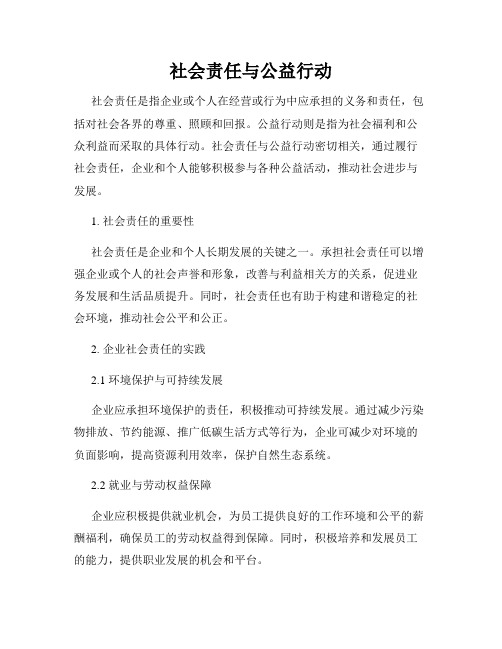 社会责任与公益行动

社会责任是指企业或个人在经营或行为中应承担的义务和责任，包括对社会各界的尊重、照顾和回报。公益行动则是指为社会福利和公众利益而采取的具体行动。社会责任与公益行动密切相关，通过履行社会责任，企业和个人能够积极参与各种公益活动，推动社会进步与发展。

1. 社会责任的重要性

社会责任是企业和个人长期发展的关键之一。承担社会责任可以增强企业或个人的社会声誉和形象，改善与利益相关方的关系，促进业务发展和生活品质提升。同时，社会责任也有助于构建和谐稳定的社会环境，推动社会公平和公正。

2. 企业社会责任的实践

2.1 环境保护与可持续发展

企业应承担环境保护的责任，积极推动可持续发展。通过减少污染物排放、节约能源、推广低碳生活方式等行为，企业可减少对环境的负面影响，提高资源利用效率，保护自然生态系统。

2.2 就业与劳动权益保障

企业应积极提供就业机会，为员工提供良好的工作环境和公平的薪酬福利，确保员工的劳动权益得到保障。同时，积极培养和发展员工的能力，提供职业发展的机会和平台。